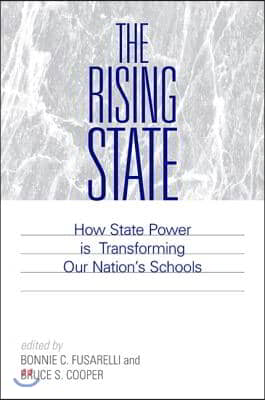 THE RISING STATE

How State Power is Transforming Our Nation's Schools

edited by
BONNIE C. FUSARELLI and
BRUCE S. COOPER